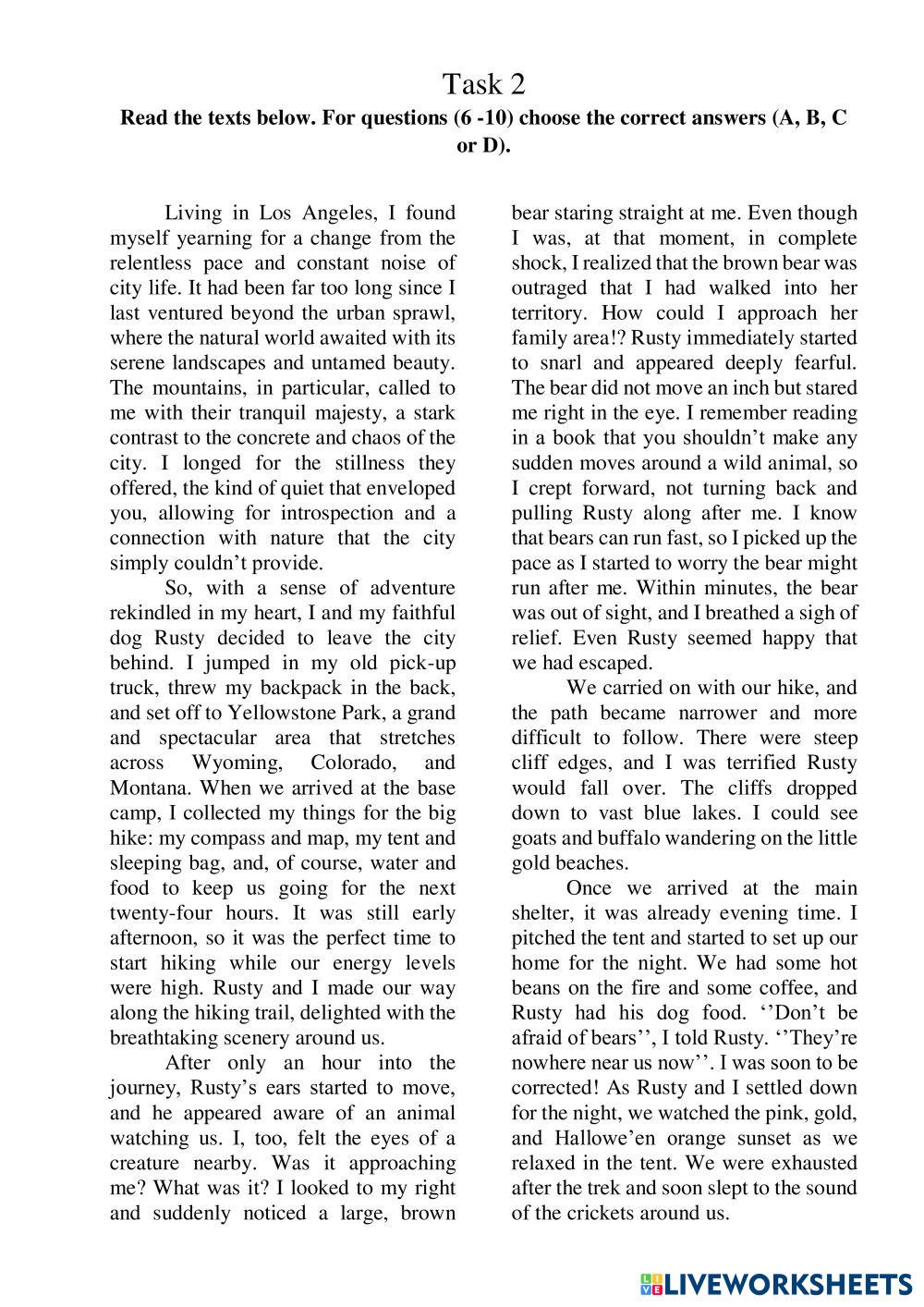 Task 2

Read the texts below. For questions (6 -10) choose the correct answers (A, B, C or D).

Living in Los Angeles, I found myself yearning for a change from the relentless pace and constant noise of city life. It had been far too long since I last ventured beyond the urban sprawl, where the natural world awaited with its serene landscapes and untamed beauty. The mountains, in particular, called to me with their tranquil majesty, a stark contrast to the concrete and chaos of the city. I longed for the stillness they offered, the kind of quiet that enveloped you, allowing for introspection and a connection with nature that the city simply couldn't provide.

So, with a sense of adventure rekindled in my heart, I and my faithful dog Rusty decided to leave the city behind. I jumped in my old pick-up truck, threw my backpack in the back, and set off to Yellowstone Park, a grand and spectacular area that stretches across Wyoming, Colorado, and Montana. When we arrived at the base camp, I collected my things for the big hike: my compass and map, my tent and sleeping bag, and, of course, water and food to keep us going for the next twenty-four hours. It was still early afternoon, so it was the perfect time to start hiking while our energy levels were high. Rusty and I made our way along the hiking trail, delighted with the breathtaking scenery around us.

After only an hour into the journey, Rusty's ears started to move, and he appeared aware of an animal watching us. I, too, felt the eyes of a creature nearby. Was it approaching me? What was it? I looked to my right and suddenly noticed a large, brown bear staring straight at me. Even though I was, at that moment, in complete shock, I realized that the brown bear was outraged that I had walked into her territory. How could I approach her family area!? Rusty immediately started to snarl and appeared deeply fearful. The bear did not move an inch but stared me right in the eye. I remember reading in a book that you shouldn't make any sudden moves around a wild animal, so I crept forward, not turning back and pulling Rusty along after me. I know that bears can run fast, so I picked up the pace as I started to worry the bear might run after me. Within minutes, the bear was out of sight, and I breathed a sigh of relief. Even Rusty seemed happy that we had escaped.

We carried on with our hike, and the path became narrower and more difficult to follow. There were steep cliff edges, and I was terrified Rusty would fall over. The cliffs dropped down to vast blue lakes. I could see goats and buffalo wandering on the little gold beaches.

Once we arrived at the main shelter, it was already evening time. I pitched the tent and started to set up our home for the night. We had some hot beans on the fire and some coffee, and Rusty had his dog food. ''Don't be afraid of bears'', I told Rusty. ''They're nowhere near us now''. I was soon to be corrected! As Rusty and I settled down for the night, we watched the pink, gold, and Hallowe'en orange sunset as we relaxed in the tent. We were exhausted after the trek and soon slept to the sound of the crickets around us.

LIVEWORKSHEETS